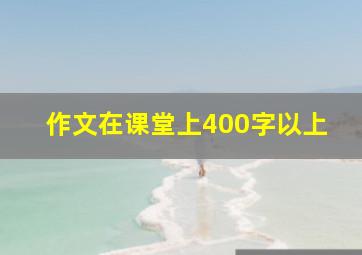 作文在课堂上400字以上